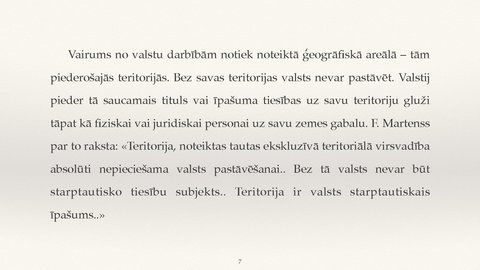 Vairums no valstu darbībām notiek noteiktā ģeogrāfiskā areālā – tām piederošajās teritorijās. Bez savas teritorijas valsts nevar pastāvēt. Valstij pieder tā saucamais tituls vai īpašuma tiesības uz savu teritoriju gluži tāpat kā fiziskai vai juridiskai personai uz savu zemes gabalu. F. Martenss par to raksta: «Teritorija, noteiktas tautas ekskluzīvā teritoriālā virsvadība absolūti nepieciešama valsts pastāvēšanai.. Bez tā valsts nevar būt starptautisko tiesību subjekts.. Teritorija ir valsts starptautiskais īpašums..»

7